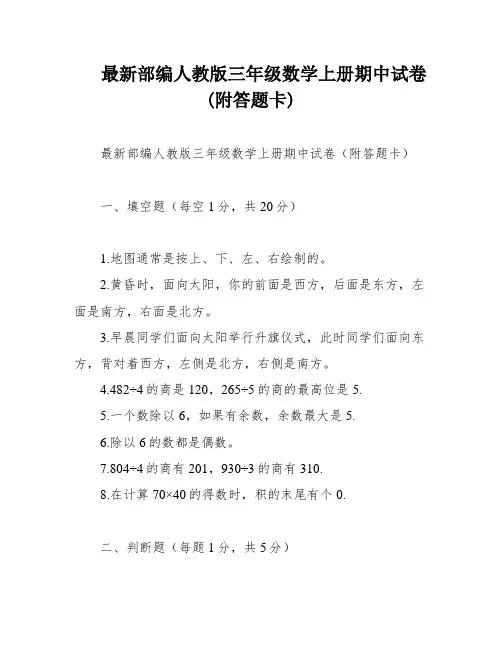 最新部编人教版三年级数学上册期中试卷（附答题卡）

最新部编人教版三年级数学上册期中试卷（附答题卡）

一、填空题（每空1分，共20分）

1.地图通常是按上、下、左、右绘制的。

2.黄昏时，面向太阳，你的前面是西方，后面是东方，左面是南方，右面是北方。

3.早晨同学们面向太阳举行升旗仪式，此时同学们面向东方，背对着西方，左侧是北方，右侧是南方。

4.482÷4的商是120，265÷5的商的最高位是5.

5.一个数除以6，如果有余数，余数最大是5.

6.除以6的数都是偶数。

7.804÷4的商有201，930÷3的商有310.

8.在计算70×40的得数时，积的末尾有个0.

二、判断题（每题1分，共5分）